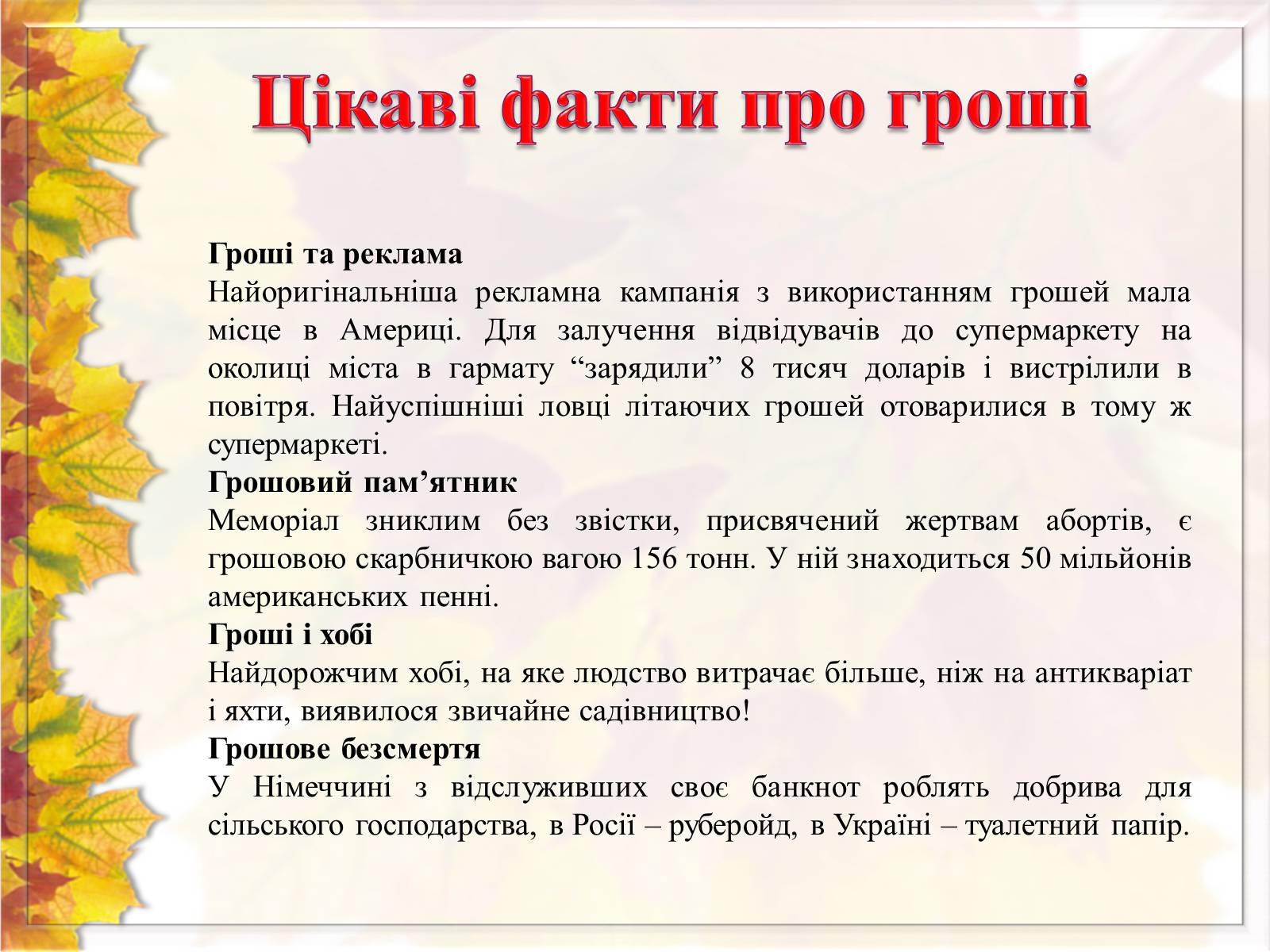 Цікаві факти про гроші

Гроші та реклама
Найоригінальніша рекламна кампанія з використанням грошей мала місце в Америці. Для залучення відвідувачів до супермаркету на околиці міста в гармату “зарядили” 8 тисяч доларів і вистрілили в повітря. Найуспішніші ловці літаючих грошей отоварилися в тому ж супермаркеті.
Грошовий пам’ятник
Меморіал зниклим без звістки, присвячений жертвам абортів, є грошовою скарбничкою вагою 156 тонн. У ній знаходиться 50 мільйонів американських пенні.
Гроші і хобі
Найдорожчим хобі, на яке людство витрачає більше, ніж на антикваріат і яхти, виявилося звичайне садівництво!
Грошове безсмертя
У Німеччині з відслуживших своє банкнот роблять добрива для сільського господарства, в Росії – руберойд, в Україні – туалетний папір.